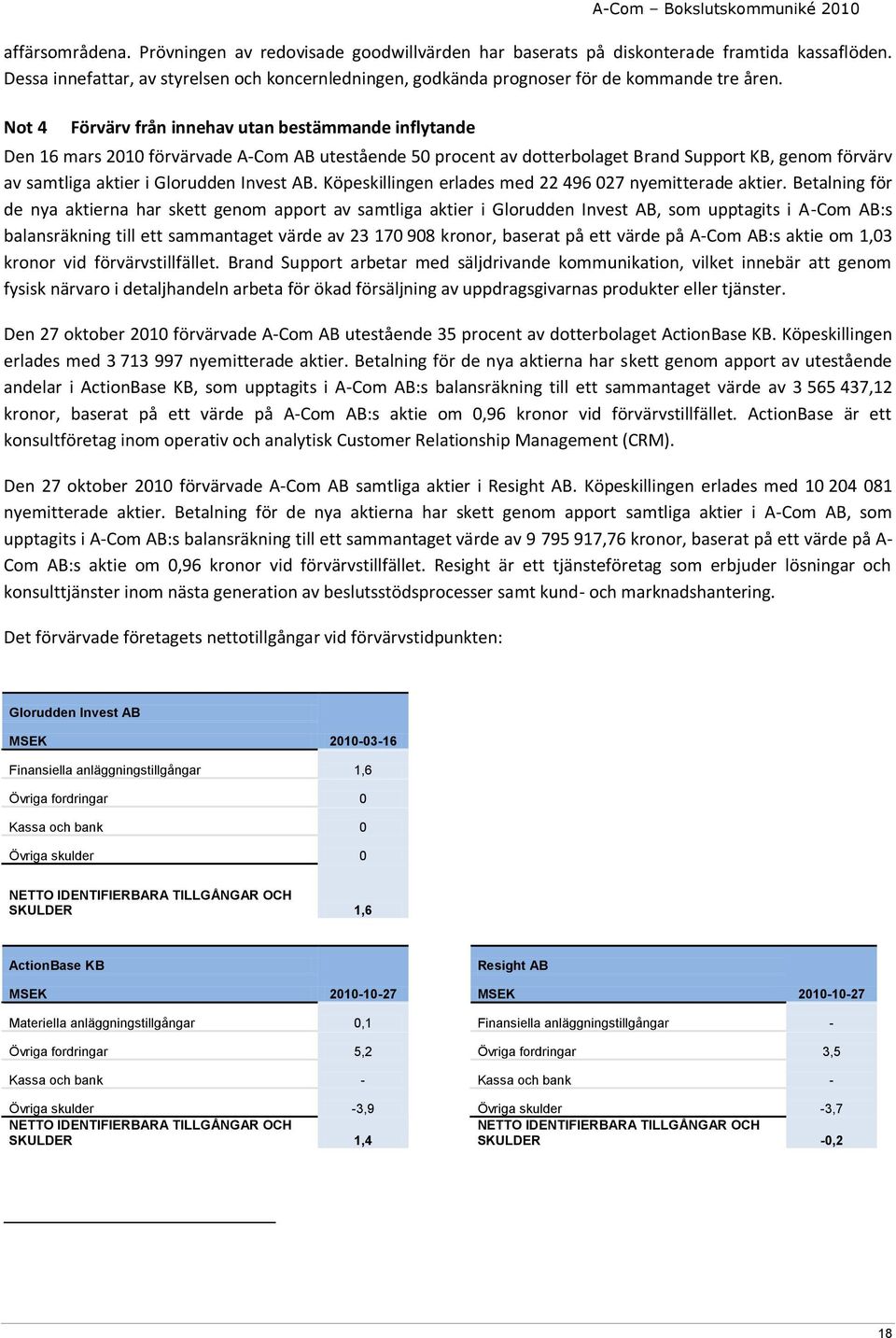 A-Com – Bokslutskommuniké 2010

affärsområdena. Prövningen av redovisade goodwillvärden har baserats på diskonterade framtida kassaflöden. Dessa innefattar, av styrelsen och koncernledningen, godkända prognoser för de kommande tre åren.

Not 4 Förvärv från innehav utan bestämmande inflytande

Den 16 mars 2010 förvärvade A-Com AB utestående 50 procent av dotterbolaget Brand Support KB, genom förvärv av samtliga aktier i Glorudden Invest AB. Köpeskillingen erlades med 22 496 027 nyemitterade aktier. Betalning för de nya aktierna har skett genom apport av samtliga aktier i Glorudden Invest AB, som upptagits i A-Com AB:s balansräkning till ett sammantaget värde av 23 170 908 kronor, baserat på ett värde på A-Com AB:s aktie om 1,03 kronor vid förvärvstillfället. Brand Support arbetar med säljdrivande kommunikation, vilket innebär att genom fysisk närvaro i detaljhandeln arbeta för ökad försäljning av uppdragsgivarnas produkter eller tjänster.

Den 27 oktober 2010 förvärvade A-Com AB utestående 35 procent av dotterbolaget ActionBase KB. Köpeskillingen erlades med 3 713 997 nyemitterade aktier. Betalning för de nya aktierna har skett genom apport av utestående andelar i ActionBase KB, som upptagits i A-Com AB:s balansräkning till ett sammantaget värde av 3 565 437,12 kronor, baserat på ett värde på A-Com AB:s aktie om 0,96 kronor vid förvärvstillfället. ActionBase är ett konsultföretag inom operativ och analytisk Customer Relationship Management (CRM).

Den 27 oktober 2010 förvärvade A-Com AB samtliga aktier i Resight AB. Köpeskillingen erlades med 10 204 081 nyemitterade aktier. Betalning för de nya aktierna har skett genom apport samtliga aktier i A-Com AB, som upptagits i A-Com AB:s balansräkning till ett sammantaget värde av 9 795 917,76 kronor, baserat på ett värde på A-Com AB:s aktie om 0,96 kronor vid förvärvstillfället. Resight är ett tjänsteföretag som erbjuder lösningar och konsulttjänster inom nästa generation av beslutsstödsprocesser samt kund- och marknadshantering.

Det förvärvade företagets nettotillgångar vid förvärvstidpunkten:

| Glorudden Invest AB | |
|---|---|
| MSEK | 2010-03-16 |
| Finansiella anläggningstillgångar | 1,6 |
| Övriga fordringar | 0 |
| Kassa och bank | 0 |
| Övriga skulder | 0 |
| NETTO IDENTIFIERBARA TILLGÅNGAR OCH SKULDER | 1,6 |

| ActionBase KB | |
|---|---|
| MSEK | 2010-10-27 |
| Materiella anläggningstillgångar | 0,1 |
| Övriga fordringar | 5,2 |
| Kassa och bank | - |
| Övriga skulder | -3,9 |
| NETTO IDENTIFIERBARA TILLGÅNGAR OCH SKULDER | 1,4 |

| Resight AB | |
|---|---|
| MSEK | 2010-10-27 |
| Finansiella anläggningstillgångar | - |
| Övriga fordringar | 3,5 |
| Kassa och bank | - |
| Övriga skulder | -3,7 |
| NETTO IDENTIFIERBARA TILLGÅNGAR OCH SKULDER | -0,2 |

18